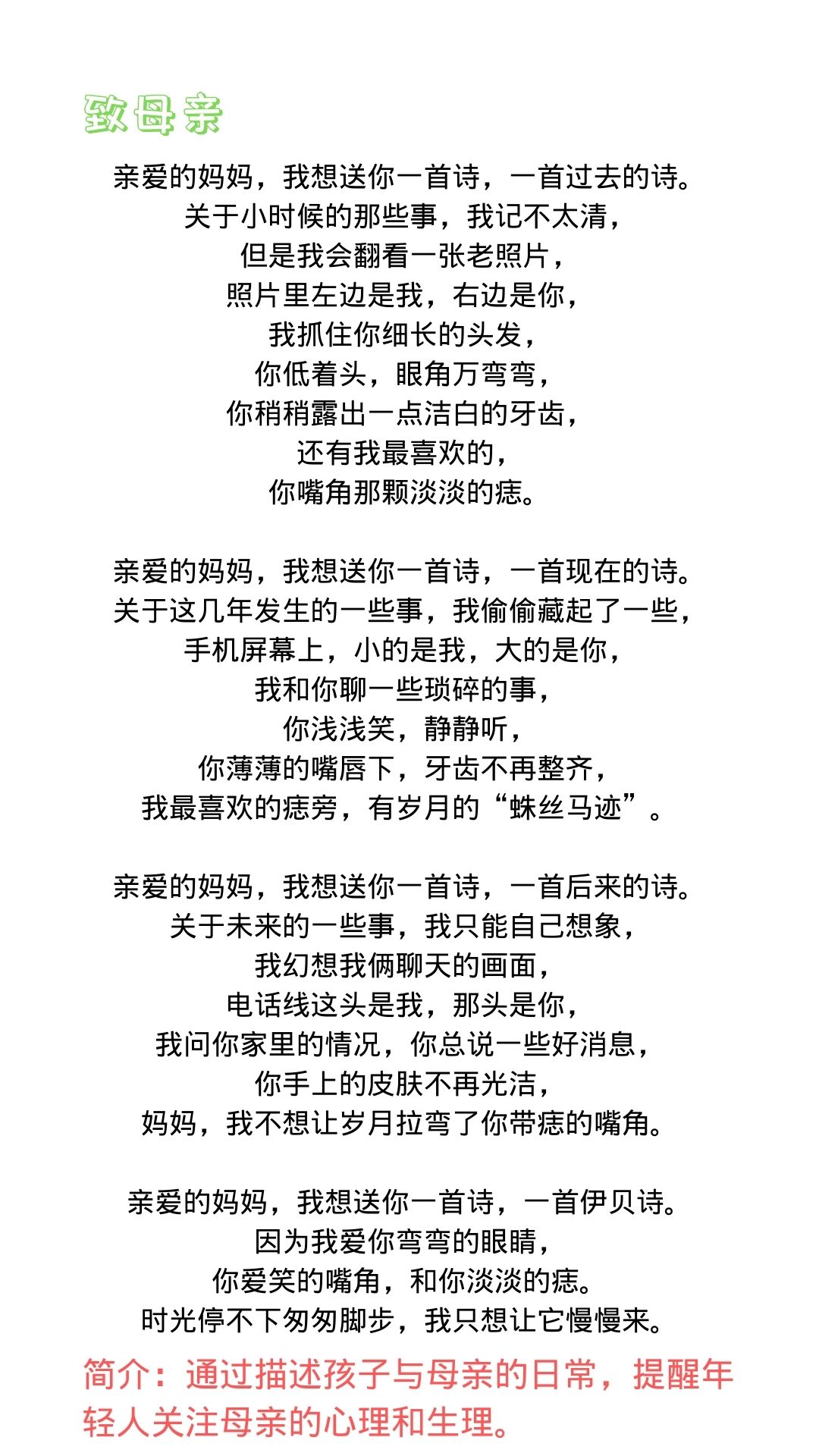 致母亲

亲爱的妈妈，我想送你一首诗，一首过去的诗。
关于小时候的那些事，我记不太清，
但是我会翻看一张老照片，
照片里左边是我，右边是你，
我抓住你细长的头发，
你低着头，眼角万弯弯，
你稍稍露出一点洁白的牙齿，
还有我最喜欢的，
你嘴角那颗淡淡的痣。

亲爱的妈妈，我想送你一首诗，一首现在的诗。
关于这几年发生的一些事，我偷偷藏起了一些，
手机屏幕上，小的是我，大的是你，
我和你聊一些琐碎的事，
你浅浅笑，静静听，
你薄薄的嘴唇下，牙齿不再整齐，
我最喜欢的痣旁，有岁月的“蛛丝马迹”。

亲爱的妈妈，我想送你一首诗，一首后来的诗。
关于未来的一些事，我只能自己想象，
我幻想我俩聊天的画面，
电话线这头是我，那头是你，
我问你家里的情况，你总说一些好消息，
你手上的皮肤不再光洁，
妈妈，我不想让岁月拉弯了你带痣的嘴角。

亲爱的妈妈，我想送你一首诗，一首伊贝诗。
因为我爱你弯弯的眼睛，
你爱笑的嘴角，和你淡淡的痣。
时光停不下匆匆脚步，我只想让它慢慢来。

简介：通过描述孩子与母亲的日常，提醒年轻人关注母亲的心理和生理。